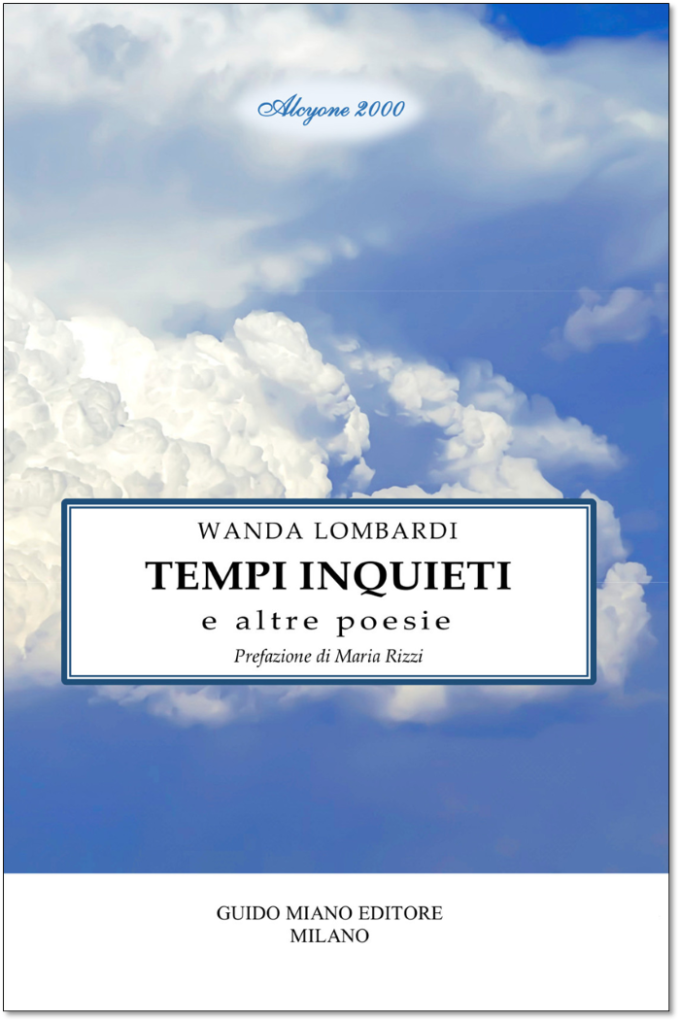 Alcyone 2000

WANDA LOMBARDI

TEMPI INQUIETI

e altre poesie

Prefazione di Maria Rizzi

GUIDO MIANO EDITORE
MILANO